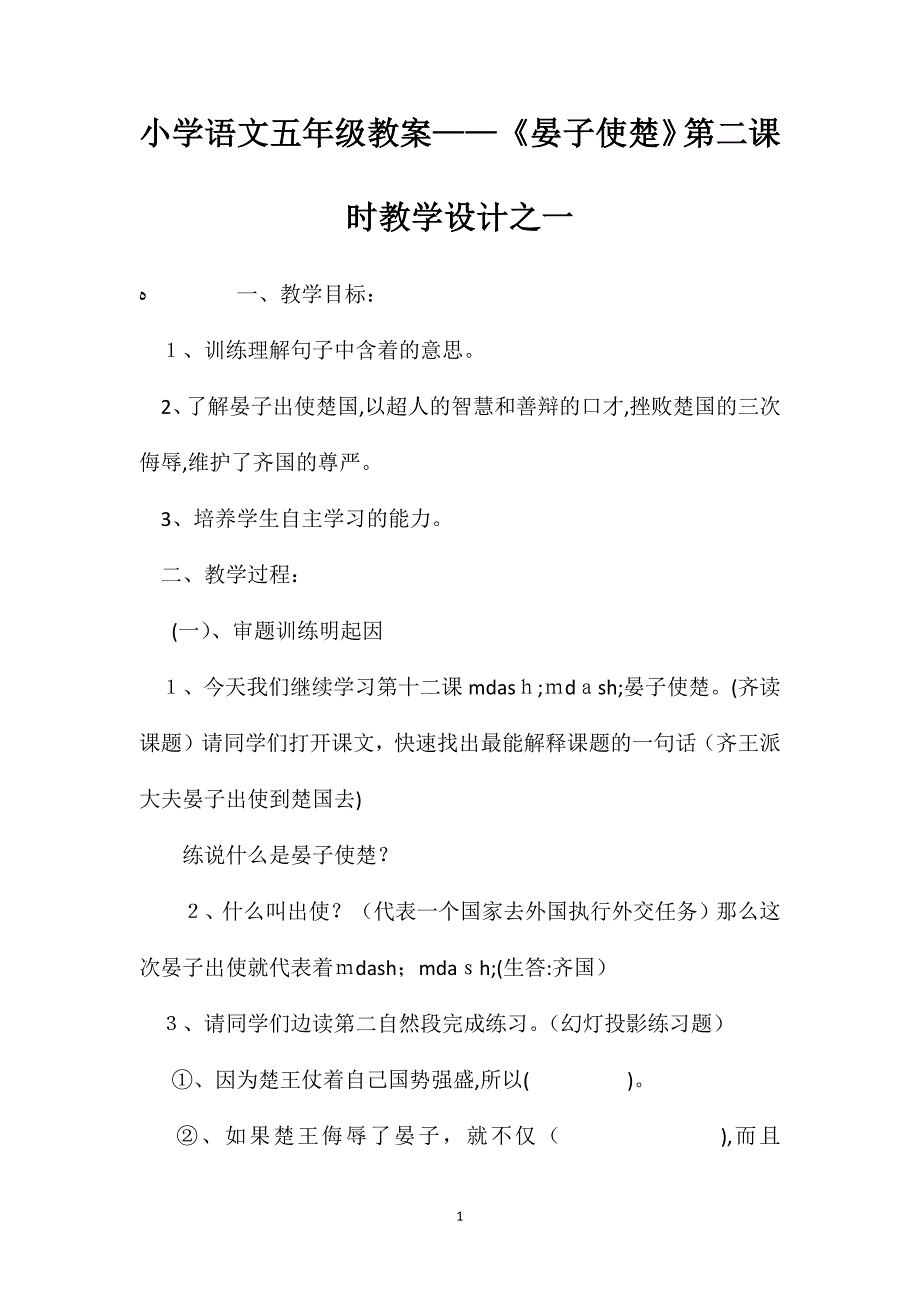 小学语文五年级教案——《晏子使楚》第二课时教学设计之一

一、教学目标：

1、训练理解句子中含着的意思。

2、了解晏子出使楚国,以超人的智慧和善辩的口才,挫败楚国的三次侮辱,维护了齐国的尊严。

3、培养学生自主学习的能力。

二、教学过程：

(一)、审题训练明起因

1、今天我们继续学习第十二课 mdasｈ;ｍdａsh;晏子使楚。(齐读课题）请同学们打开课文，快速找出最能解释课题的一句话（齐王派大夫晏子出使到楚国去)

练说什么是晏子使楚？

2、什么叫出使？（代表一个国家去外国执行外交任务）那么这次晏子出使就代表着ｍdash；mdaｓh;(生答:齐国）

3、请同学们边读第二自然段完成练习。(幻灯投影练习题）

①、因为楚王仗着自己国势强盛,所以(　　　　)。

②、如果楚王侮辱了晏子，就不仅（　　　　　),而且

1